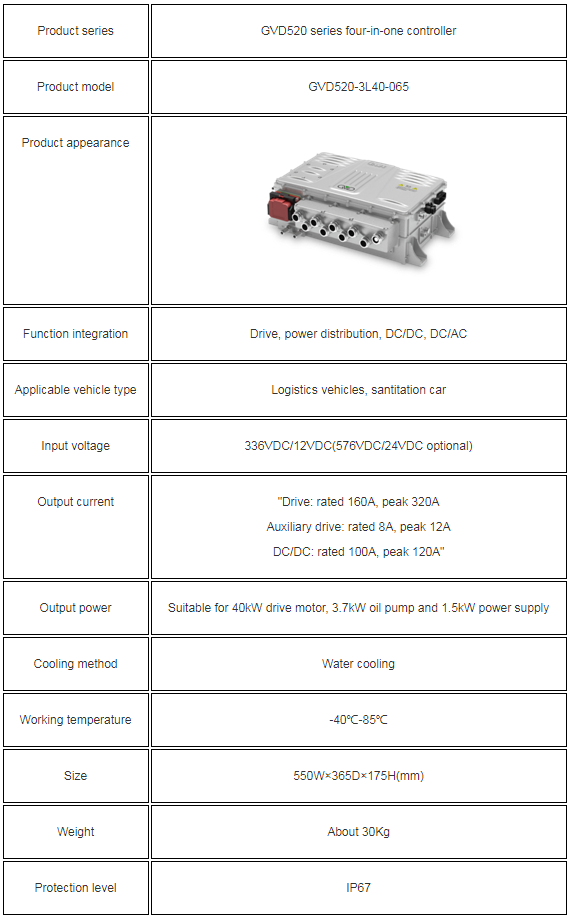 | Product series | GVD520 series four-in-one controller |
|---|---|
| Product model | GVD520-3L40-065 |
| Product appearance | |
| Function integration | Drive, power distribution, DC/DC, DC/AC |
| Applicable vehicle type | Logistics vehicles, santitation car |
| Input voltage | 336VDC/12VDC(576VDC/24VDC optional) |
| Output current | "Drive: rated 160A, peak 320A Auxiliary drive: rated 8A, peak 12A DC/DC: rated 100A, peak 120A" |
| Output power | Suitable for 40kW drive motor, 3.7kW oil pump and 1.5kW power supply |
| Cooling method | Water cooling |
| Working temperature | -40℃-85℃ |
| Size | 550W×365D×175H(mm) |
| Weight | About 30Kg |
| Protection level | IP67 |